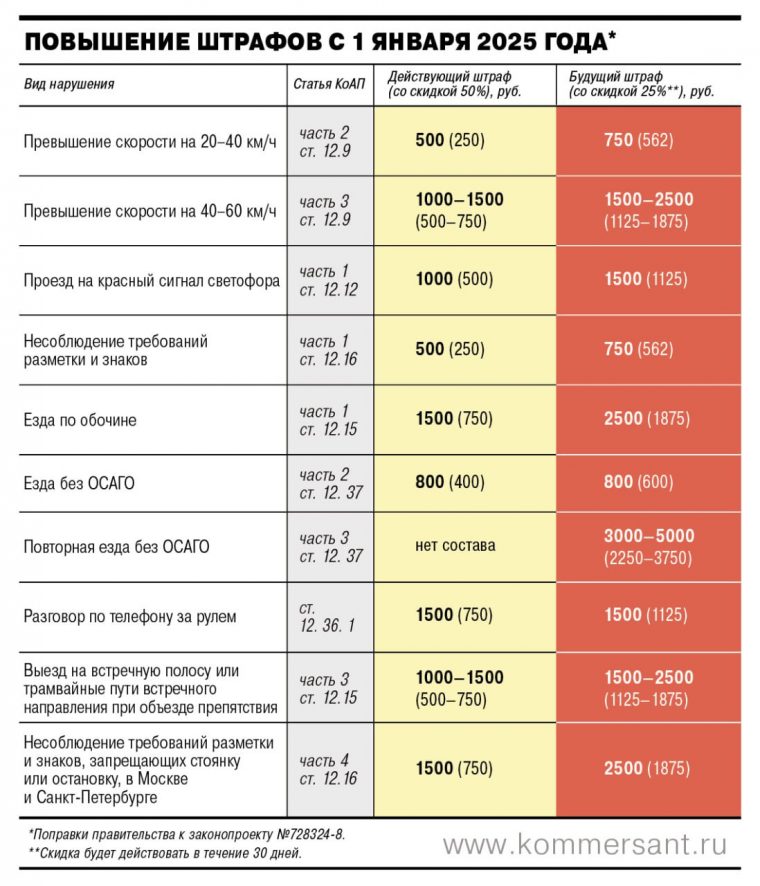 ПОВЫШЕНИЕ ШТРАФОВ С 1 ЯНВАРЯ 2025 ГОДА*

| Вид нарушения | Статья КоАП | Действующий штраф (со скидкой 50%), руб. | Будущий штраф (со скидкой 25%**), руб. |
|---|---|---|---|
| Превышение скорости на 20–40 км/ч | часть 2 ст. 12.9 | 500 (250) | 750 (562) |
| Превышение скорости на 40–60 км/ч | часть 3 ст. 12.9 | 1000–1500 (500–750) | 1500–2500 (1125–1875) |
| Проезд на красный сигнал светофора | часть 1 ст. 12.12 | 1000 (500) | 1500 (1125) |
| Несоблюдение требований разметки и знаков | часть 1 ст. 12.16 | 500 (250) | 750 (562) |
| Езда по обочине | часть 1 ст. 12.15 | 1500 (750) | 2500 (1875) |
| Езда без ОСАГО | часть 2 ст. 12. 37 | 800 (400) | 800 (600) |
| Повторная езда без ОСАГО | часть 3 ст. 12. 37 | нет состава | 3000–5000 (2250–3750) |
| Разговор по телефону за рулем | ст. 12. 36. 1 | 1500 (750) | 1500 (1125) |
| Выезд на встречную полосу или трамвайные пути встречного направления при объезде препятствия | часть 3 ст. 12.15 | 1000–1500 (500–750) | 1500–2500 (1125–1875) |
| Несоблюдение требований разметки и знаков, запрещающих стоянку или остановку, в Москве и Санкт-Петербурге | часть 4 ст. 12.16 | 1500 (750) | 2500 (1875) |

*Поправки правительства к законопроекту №728324-8.
**Скидка будет действовать в течение 30 дней.

www.kommersant.ru